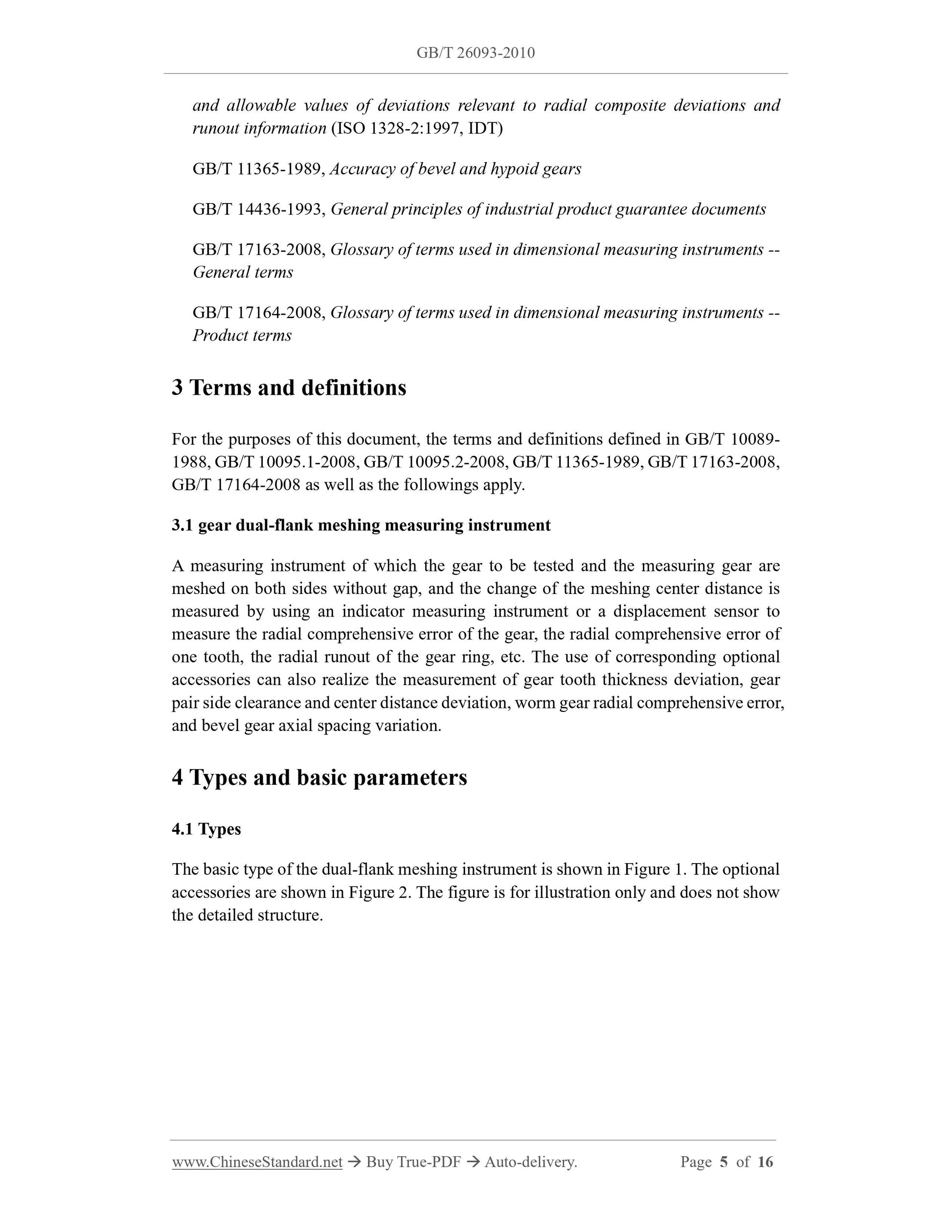 GB/T 26093-2010

and allowable values of deviations relevant to radial composite deviations and runout information (ISO 1328-2:1997, IDT)

GB/T 11365-1989, Accuracy of bevel and hypoid gears

GB/T 14436-1993, General principles of industrial product guarantee documents

GB/T 17163-2008, Glossary of terms used in dimensional measuring instruments -- General terms

GB/T 17164-2008, Glossary of terms used in dimensional measuring instruments -- Product terms

3 Terms and definitions

For the purposes of this document, the terms and definitions defined in GB/T 10089-1988, GB/T 10095.1-2008, GB/T 10095.2-2008, GB/T 11365-1989, GB/T 17163-2008, GB/T 17164-2008 as well as the followings apply.

3.1 gear dual-flank meshing measuring instrument

A measuring instrument of which the gear to be tested and the measuring gear are meshed on both sides without gap, and the change of the meshing center distance is measured by using an indicator measuring instrument or a displacement sensor to measure the radial comprehensive error of the gear, the radial comprehensive error of one tooth, the radial runout of the gear ring, etc. The use of corresponding optional accessories can also realize the measurement of gear tooth thickness deviation, gear pair side clearance and center distance deviation, worm gear radial comprehensive error, and bevel gear axial spacing variation.

4 Types and basic parameters

4.1 Types

The basic type of the dual-flank meshing instrument is shown in Figure 1. The optional accessories are shown in Figure 2. The figure is for illustration only and does not show the detailed structure.

www.ChineseStandard.net → Buy True-PDF → Auto-delivery. Page 5 of 16